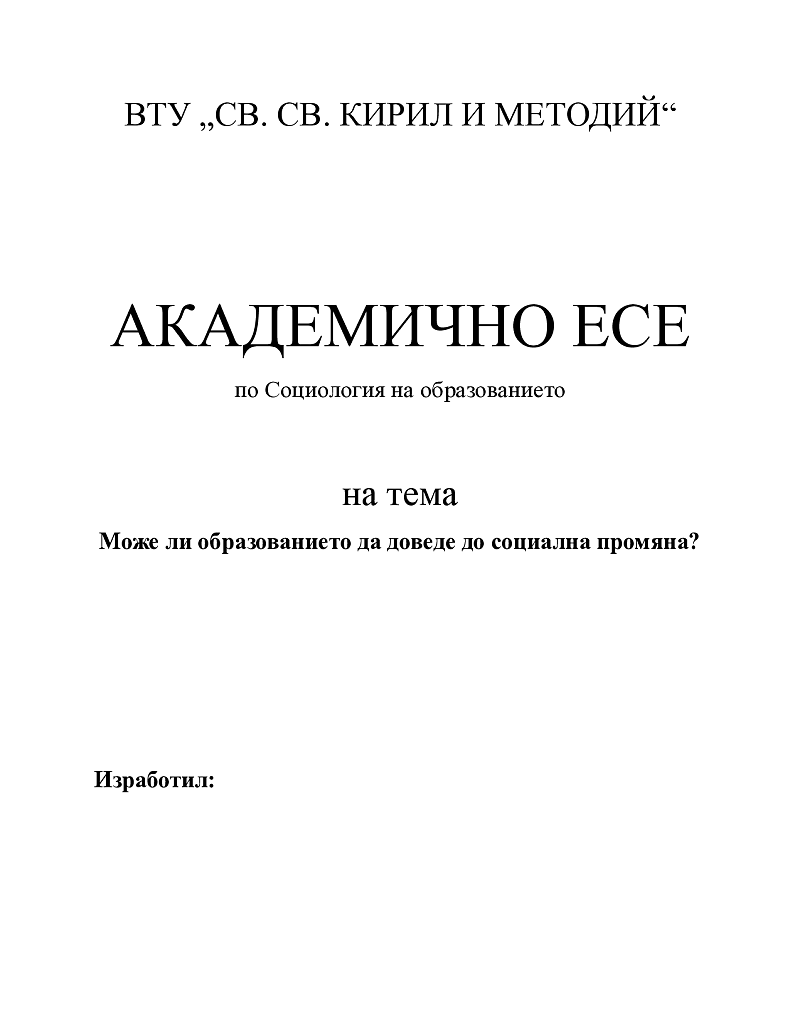 ВТУ „СВ. СВ. КИРИЛ И МЕТОДИЙ“

АКАДЕМИЧНО ЕСЕ

по Социология на образованието

на тема

Може ли образованието да доведе до социална промяна?

Изработил: